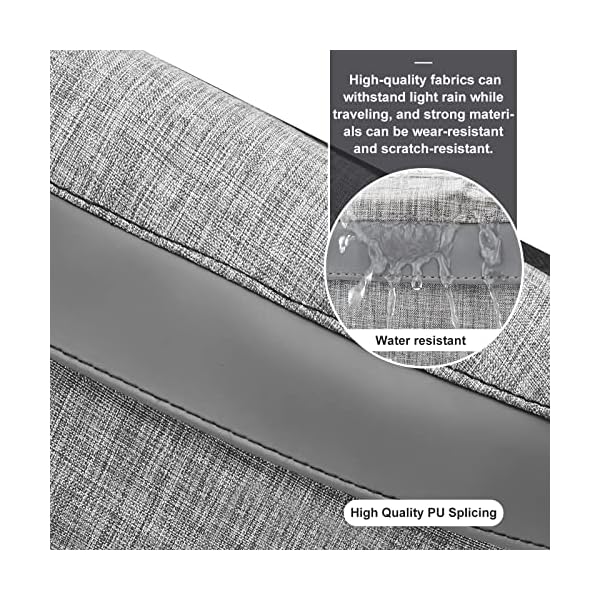 High-quality fabrics can withstand light rain while traveling, and strong materials can be wear-resistant and scratch-resistant.

Water resistant

High Quality PU Splicing